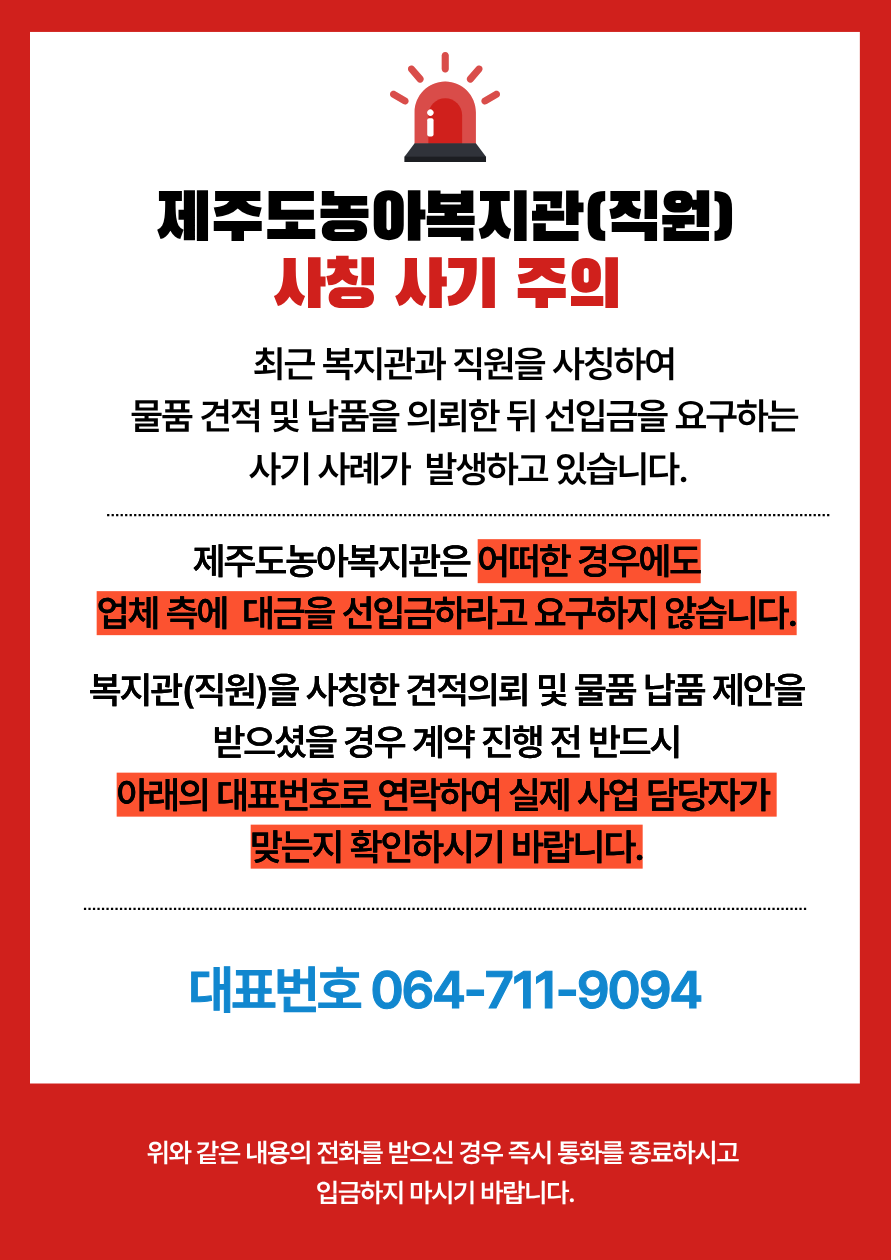 제주도농아복지관(직원)
사칭 사기 주의

최근 복지관과 직원을 사칭하여
물품 견적 및 납품을 의뢰한 뒤 선입금을 요구하는
사기 사례가 발생하고 있습니다.

제주도농아복지관은 어떠한 경우에도
업체 측에 대금을 선입금하라고 요구하지 않습니다.

복지관(직원)을 사칭한 견적의뢰 및 물품 납품 제안을
받으셨을 경우 계약 진행 전 반드시
아래의 대표번호로 연락하여 실제 사업 담당자가
맞는지 확인하시기 바랍니다.

대표번호 064-711-9094

위와 같은 내용의 전화를 받으신 경우 즉시 통화를 종료하시고
입금하지 마시기 바랍니다.